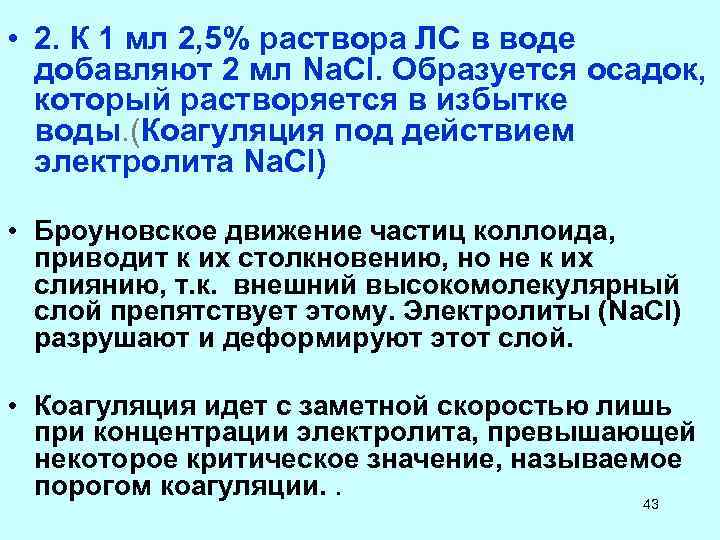 • 2. К 1 мл 2,5% раствора ЛС в воде добавляют 2 мл NaCl. Образуется осадок, который растворяется в избытке воды.(Коагуляция под действием электролита NaCl)

• Броуновское движение частиц коллоида, приводит к их столкновению, но не к их слиянию, т.к. внешний высокомолекулярный слой препятствует этому. Электролиты (NaCl) разрушают и деформируют этот слой.

• Коагуляция идет с заметной скоростью лишь при концентрации электролита, превышающей некоторое критическое значение, называемое порогом коагуляции. .

43